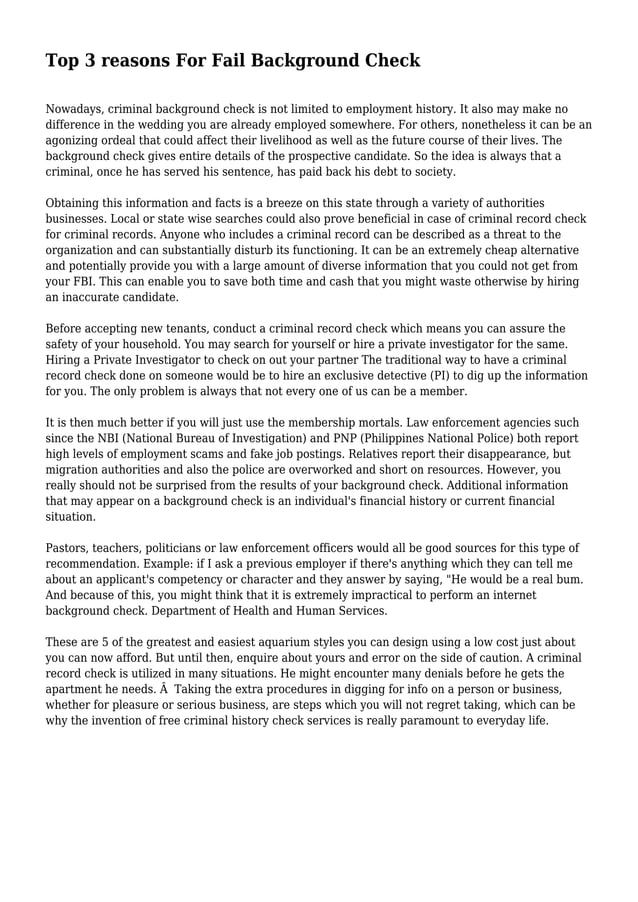 Top 3 reasons For Fail Background Check

Nowadays, criminal background check is not limited to employment history. It also may make no difference in the wedding you are already employed somewhere. For others, nonetheless it can be an agonizing ordeal that could affect their livelihood as well as the future course of their lives. The background check gives entire details of the prospective candidate. So the idea is always that a criminal, once he has served his sentence, has paid back his debt to society.

Obtaining this information and facts is a breeze on this state through a variety of authorities businesses. Local or state wise searches could also prove beneficial in case of criminal record check for criminal records. Anyone who includes a criminal record can be described as a threat to the organization and can substantially disturb its functioning. It can be an extremely cheap alternative and potentially provide you with a large amount of diverse information that you could not get from your FBI. This can enable you to save both time and cash that you might waste otherwise by hiring an inaccurate candidate.

Before accepting new tenants, conduct a criminal record check which means you can assure the safety of your household. You may search for yourself or hire a private investigator for the same. Hiring a Private Investigator to check on out your partner The traditional way to have a criminal record check done on someone would be to hire an exclusive detective (PI) to dig up the information for you. The only problem is always that not every one of us can be a member.

It is then much better if you will just use the membership mortals. Law enforcement agencies such since the NBI (National Bureau of Investigation) and PNP (Philippines National Police) both report high levels of employment scams and fake job postings. Relatives report their disappearance, but migration authorities and also the police are overworked and short on resources. However, you really should not be surprised from the results of your background check. Additional information that may appear on a background check is an individual's financial history or current financial situation.

Pastors, teachers, politicians or law enforcement officers would all be good sources for this type of recommendation. Example: if I ask a previous employer if there's anything which they can tell me about an applicant's competency or character and they answer by saying, "He would be a real bum. And because of this, you might think that it is extremely impractical to perform an internet background check. Department of Health and Human Services.

These are 5 of the greatest and easiest aquarium styles you can design using a low cost just about you can now afford. But until then, enquire about yours and error on the side of caution. A criminal record check is utilized in many situations. He might encounter many denials before he gets the apartment he needs. Â  Taking the extra procedures in digging for info on a person or business, whether for pleasure or serious business, are steps which you will not regret taking, which can be why the invention of free criminal history check services is really paramount to everyday life.